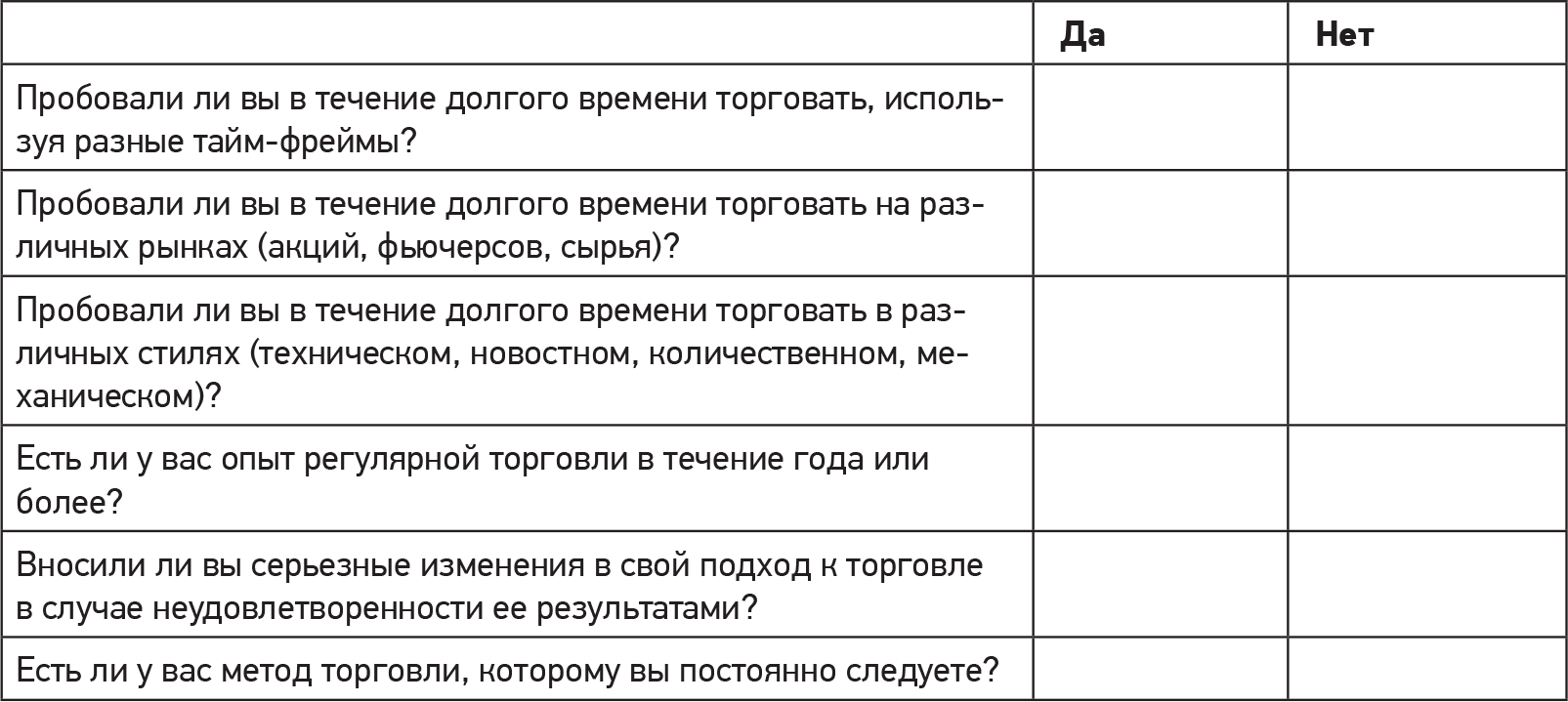 |  | Да | Нет |
|---|---|---|
| Пробовали ли вы в течение долгого времени торговать, используя разные тайм-фреймы? |  |  |
| Пробовали ли вы в течение долгого времени торговать на различных рынках (акций, фьючерсов, сырья)? |  |  |
| Пробовали ли вы в течение долгого времени торговать в различных стилях (техническом, новостном, количественном, механическом)? |  |  |
| Есть ли у вас опыт регулярной торговли в течение года или более? |  |  |
| Вносили ли вы серьезные изменения в свой подход к торговле в случае неудовлетворенности ее результатами? |  |  |
| Есть ли у вас метод торговли, которому вы постоянно следуете? |  |  |